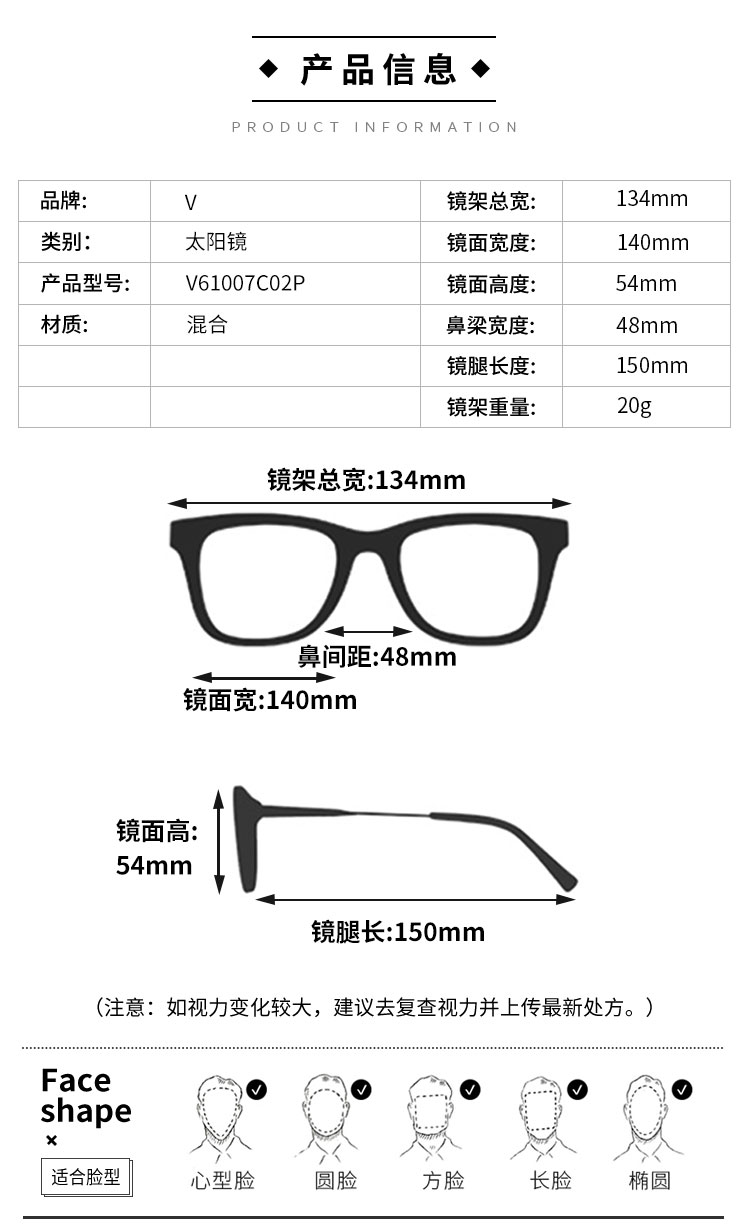 ◆ 产品信息 ◆

PRODUCT INFORMATION

| 品牌: | V | 镜架总宽: | 134mm |
|---|---|---|---|
| 类别: | 太阳镜 | 镜面宽度: | 140mm |
| 产品型号: | V61007C02P | 镜面高度: | 54mm |
| 材质: | 混合 | 鼻梁宽度: | 48mm |
| | | 镜腿长度: | 150mm |
| | | 镜架重量: | 20g |

镜架总宽:134mm

鼻间距:48mm

镜面宽:140mm

镜面高:
54mm

镜腿长:150mm

（注意：如视力变化较大，建议去复查视力并上传最新处方。）

Face
shape
×

适合脸型

心型脸 圆脸 方脸 长脸 椭圆